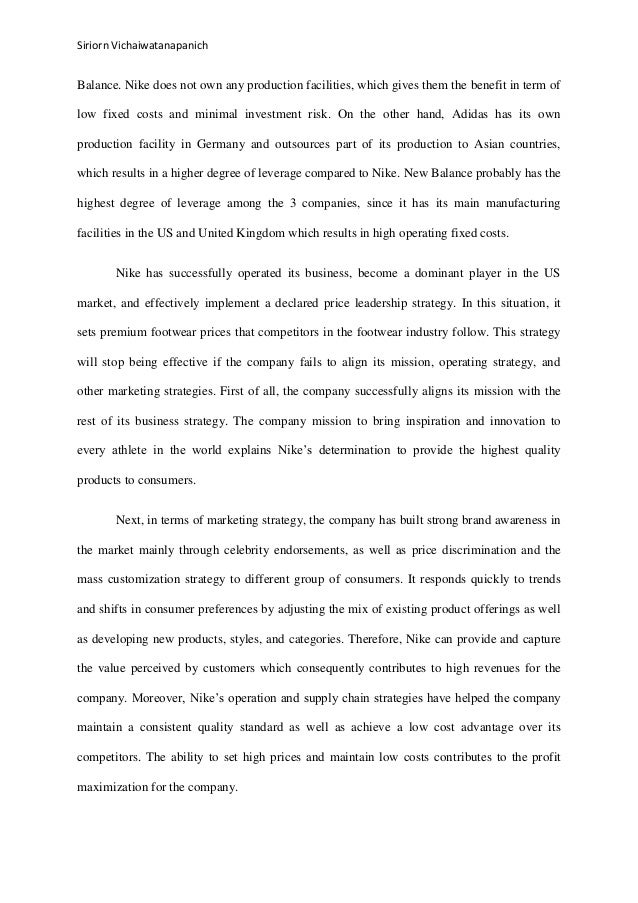 Siriorn Vichaiwatanapanich

Balance. Nike does not own any production facilities, which gives them the benefit in term of low fixed costs and minimal investment risk. On the other hand, Adidas has its own production facility in Germany and outsources part of its production to Asian countries, which results in a higher degree of leverage compared to Nike. New Balance probably has the highest degree of leverage among the 3 companies, since it has its main manufacturing facilities in the US and United Kingdom which results in high operating fixed costs.

Nike has successfully operated its business, become a dominant player in the US market, and effectively implement a declared price leadership strategy. In this situation, it sets premium footwear prices that competitors in the footwear industry follow. This strategy will stop being effective if the company fails to align its mission, operating strategy, and other marketing strategies. First of all, the company successfully aligns its mission with the rest of its business strategy. The company mission to bring inspiration and innovation to every athlete in the world explains Nike's determination to provide the highest quality products to consumers.

Next, in terms of marketing strategy, the company has built strong brand awareness in the market mainly through celebrity endorsements, as well as price discrimination and the mass customization strategy to different group of consumers. It responds quickly to trends and shifts in consumer preferences by adjusting the mix of existing product offerings as well as developing new products, styles, and categories. Therefore, Nike can provide and capture the value perceived by customers which consequently contributes to high revenues for the company. Moreover, Nike's operation and supply chain strategies have helped the company maintain a consistent quality standard as well as achieve a low cost advantage over its competitors. The ability to set high prices and maintain low costs contributes to the profit maximization for the company.